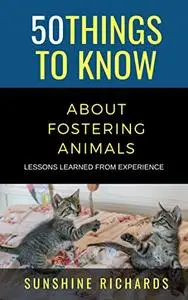 50THINGS TO KNOW

ABOUT FOSTERING ANIMALS

LESSONS LEARNED FROM EXPERIENCE

SUNSHINE RICHARDS